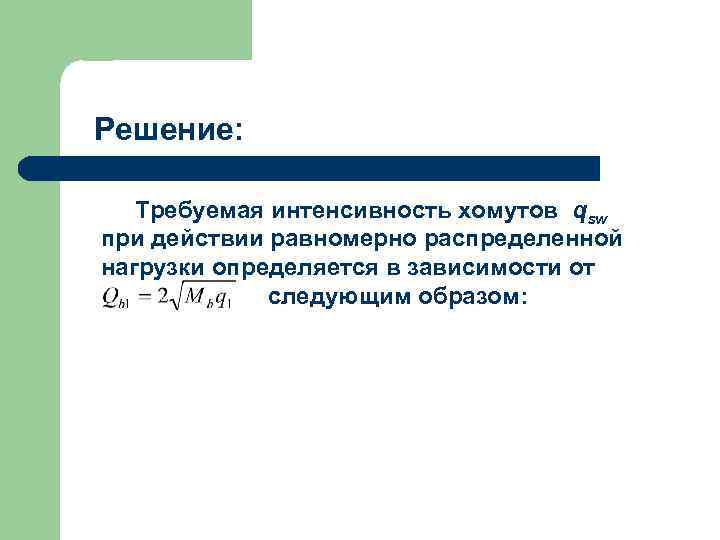 Решение:

Требуемая интенсивность хомутов $q_{sw}$ при действии равномерно распределенной нагрузки определяется в зависимости от $Q_{b1} = 2\sqrt{M_b q_1}$ следующим образом: